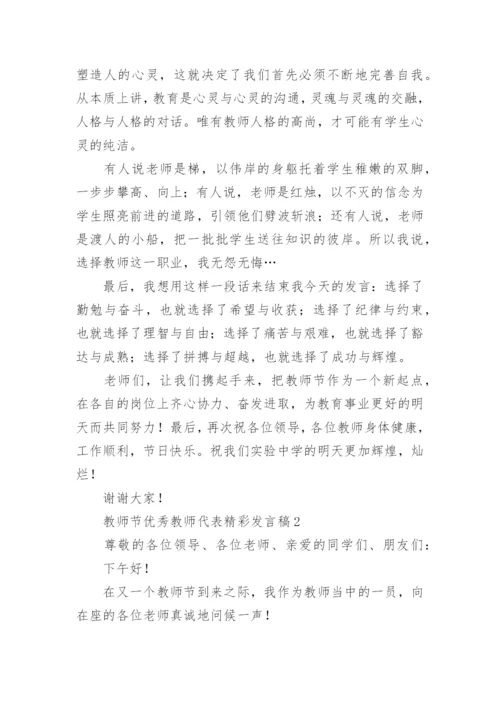 塑造人的心灵，这就决定了我们首先必须不断地完善自我。从本质上讲，教育是心灵与心灵的沟通，灵魂与灵魂的交融，人格与人格的对话。唯有教师人格的高尚，才可能有学生心灵的纯洁。

有人说老师是梯，以伟岸的身躯托着学生稚嫩的双脚，一步步攀高、向上；有人说，老师是红烛，以不灭的信念为学生照亮前进的道路，引领他们劈波斩浪；还有人说，老师是渡人的小船，把一批批学生送往知识的彼岸。所以我说，选择教师这一职业，我无怨无悔…

最后，我想用这样一段话来结束我今天的发言：选择了勤勉与奋斗，也就选择了希望与收获；选择了纪律与约束，也就选择了理智与自由；选择了痛苦与艰难，也就选择了豁达与成熟；选择了拼搏与超越，也就选择了成功与辉煌。

老师们，让我们携起手来，把教师节作为一个新起点，在各自的岗位上齐心协力、奋发进取，为教育事业更好的明天而共同努力！最后，再次祝各位领导，各位教师身体健康，工作顺利，节日快乐。祝我们实验中学的明天更加辉煌，灿烂！

谢谢大家！

教师节优秀教师代表精彩发言稿2

尊敬的各位领导、各位老师、亲爱的同学们、朋友们：

下午好！

在又一个教师节到来之际，我作为教师当中的一员，向在座的各位老师真诚地问候一声！